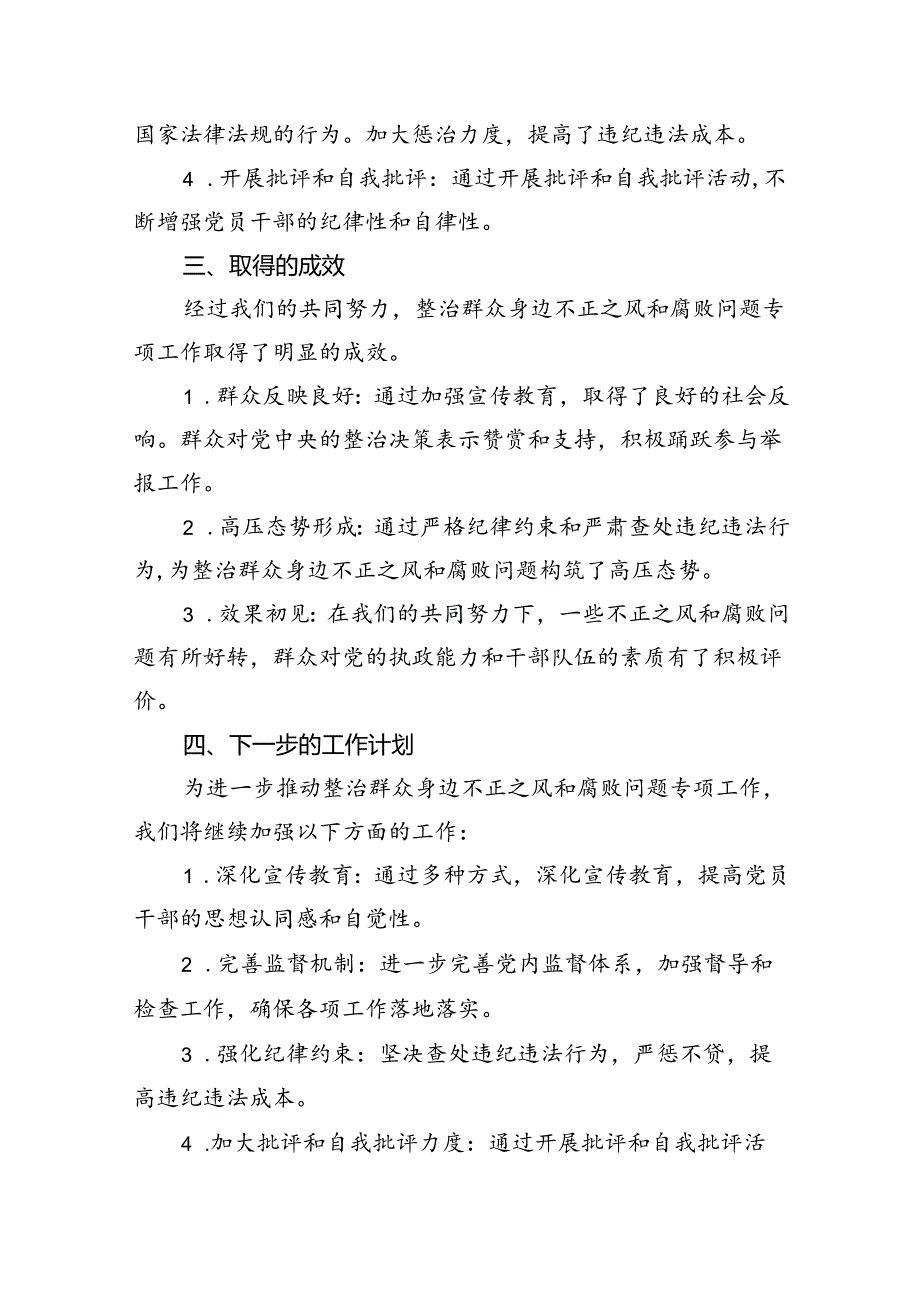 国家法律法规的行为。加大惩治力度，提高了违纪违法成本。

4．开展批评和自我批评：通过开展批评和自我批评活动，不断增强党员干部的纪律性和自律性。

三、取得的成效

经过我们的共同努力，整治群众身边不正之风和腐败问题专项工作取得了明显的成效。

1．群众反映良好：通过加强宣传教育，取得了良好的社会反响。群众对党中央的整治决策表示赞赏和支持，积极踊跃参与举报工作。

2．高压态势形成：通过严格纪律约束和严肃查处违纪违法行为，为整治群众身边不正之风和腐败问题构筑了高压态势。

3．效果初见：在我们的共同努力下，一些不正之风和腐败问题有所好转，群众对党的执政能力和干部队伍的素质有了积极评价。

四、下一步的工作计划

为进一步推动整治群众身边不正之风和腐败问题专项工作，我们将继续加强以下方面的工作：

1．深化宣传教育：通过多种方式，深化宣传教育，提高党员干部的思想认同感和自觉性。

2．完善监督机制：进一步完善党内监督体系，加强督导和检查工作，确保各项工作落地落实。

3．强化纪律约束：坚决查处违纪违法行为，严惩不贷，提高违纪违法成本。

4．加大批评和自我批评力度：通过开展批评和自我批评活